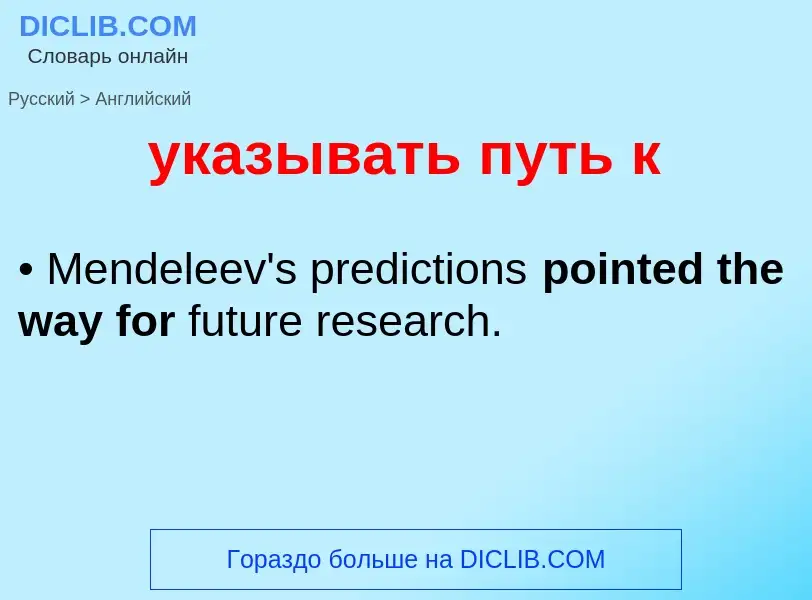 DICLIB.COM
Словарь онлайн

Русский > Английский

указывать путь к

• Mendeleev's predictions pointed the way for future research.

Гораздо больше на DICLIB.COM